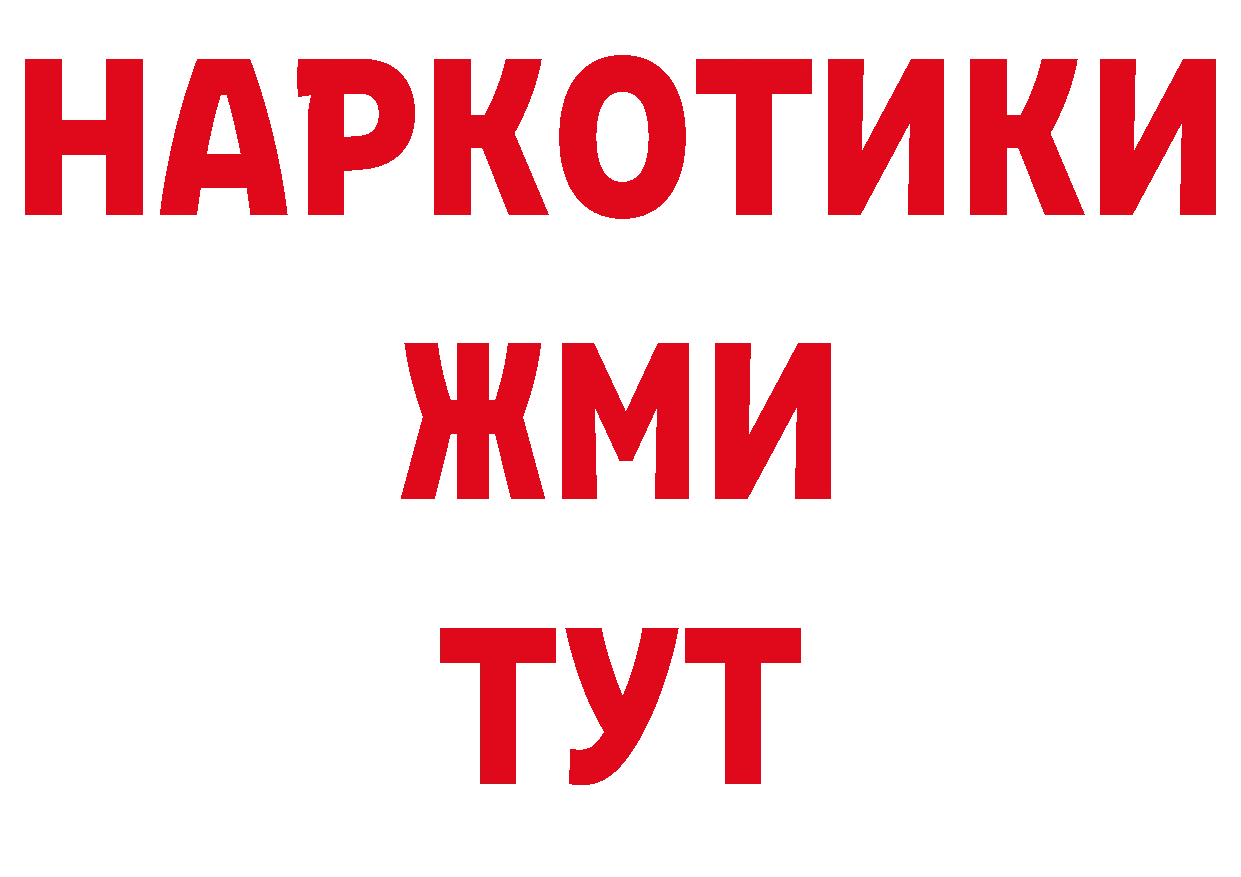 НАРКОТИКИ
ЖМИ
ТУТ